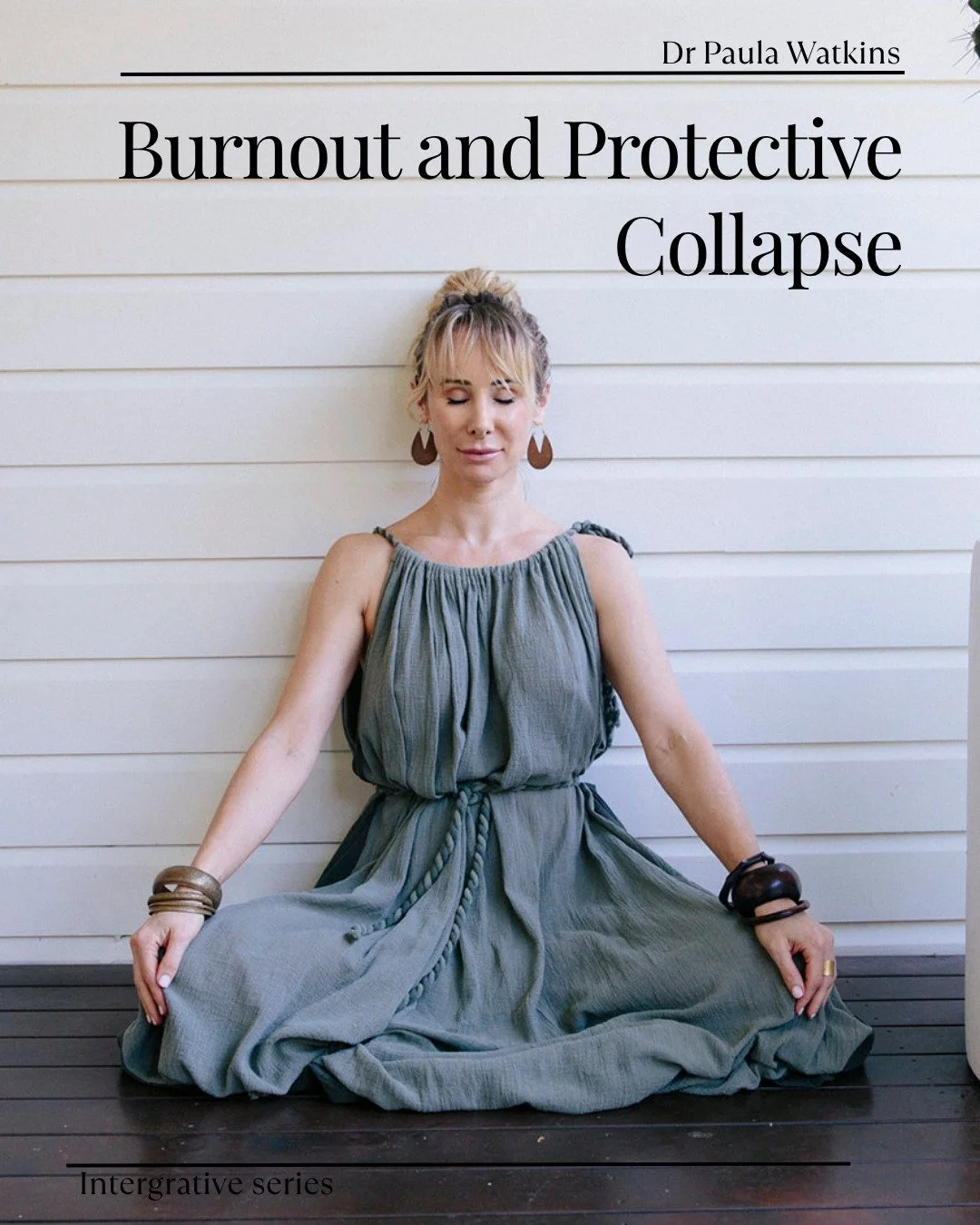 Dr Paula Watkins

Burnout and Protective Collapse

Intergrative series